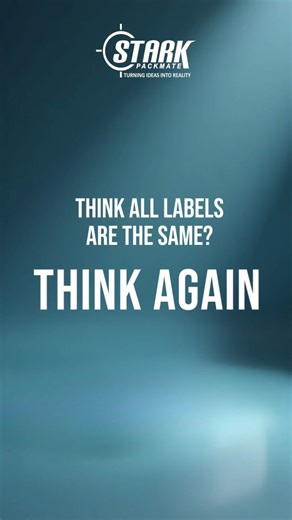 STARK
PACKMATE
TURNING IDEAS INTO REALITY

THINK ALL LABELS ARE THE SAME?

THINK AGAIN